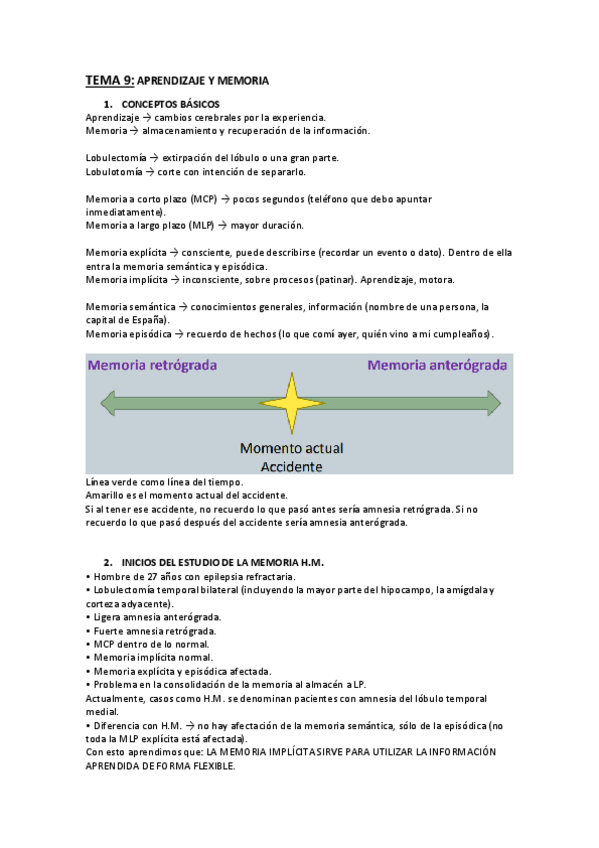 TEMA 9: APRENDIZAJE Y MEMORIA

1. CONCEPTOS BÁSICOS
Aprendizaje → cambios cerebrales por la experiencia.
Memoria → almacenamiento y recuperación de la información.

Lobulectomía → extirpación del lóbulo o una gran parte.
Lobulotomía → corte con intención de separarlo.

Memoria a corto plazo (MCP) → pocos segundos (teléfono que debo apuntar inmediatamente).
Memoria a largo plazo (MLP) → mayor duración.

Memoria explícita → consciente, puede describirse (recordar un evento o dato). Dentro de ella entra la memoria semántica y episódica.
Memoria implícita → inconsciente, sobre procesos (patinar). Aprendizaje, motora.

Memoria semántica → conocimientos generales, información (nombre de una persona, la capital de España).
Memoria episódica → recuerdo de hechos (lo que comí ayer, quién vino a mi cumpleaños).

Memoria retrógrada
Memoria anterógrada
Momento actual
Accidente

Línea verde como línea del tiempo.
Amarillo es el momento actual del accidente.
Si al tener ese accidente, no recuerdo lo que pasó antes sería amnesia retrógrada. Si no recuerdo lo que pasó después del accidente sería amnesia anterógrada.

2. INICIOS DEL ESTUDIO DE LA MEMORIA H.M.
• Hombre de 27 años con epilepsia refractaria.
• Lobulectomía temporal bilateral (incluyendo la mayor parte del hipocampo, la amígdala y corteza adyacente).
• Ligera amnesia anterógrada.
• Fuerte amnesia retrógrada.
• MCP dentro de lo normal.
• Memoria implícita normal.
• Memoria explícita y episódica afectada.
• Problema en la consolidación de la memoria al almacén a LP.
Actualmente, casos como H.M. se denominan pacientes con amnesia del lóbulo temporal medial.
• Diferencia con H.M. → no hay afectación de la memoria semántica, sólo de la episódica (no toda la MLP explícita está afectada).
Con esto aprendimos que: LA MEMORIA IMPLÍCITA SIRVE PARA UTILIZAR LA INFORMACIÓN APRENDIDA DE FORMA FLEXIBLE.